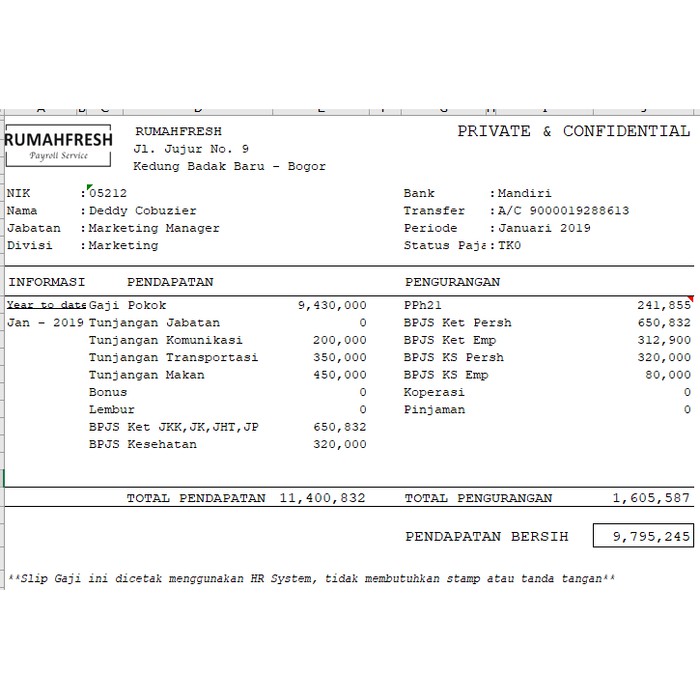 RUMAHFRESH
Payroll Service

RUMAHFRESH
Jl. Jujur No. 9
Kedung Badak Baru - Bogor

PRIVATE & CONFIDENTIAL

NIK : 05212
Nama : Deddy Cobuzier
Jabatan : Marketing Manager
Divisi : Marketing

Bank : Mandiri
Transfer : A/C 9000019288613
Periode : Januari 2019
Status Paja : TK0

| INFORMASI | PENDAPATAN | | PENGURANGAN | |
|---|---|---|---|---|
| Year to date | Gaji Pokok | 9,430,000 | PPh21 | 241,855 |
| Jan - 2019 | Tunjangan Jabatan | 0 | BPJS Ket Persh | 650,832 |
| | Tunjangan Komunikasi | 200,000 | BPJS Ket Emp | 312,900 |
| | Tunjangan Transportasi | 350,000 | BPJS KS Persh | 320,000 |
| | Tunjangan Makan | 450,000 | BPJS KS Emp | 80,000 |
| | Bonus | 0 | Koperasi | 0 |
| | Lembur | 0 | Pinjaman | 0 |
| | BPJS Ket JKK,JK,JHT,JP | 650,832 | | |
| | BPJS Kesehatan | 320,000 | | |
| | TOTAL PENDAPATAN | 11,400,832 | TOTAL PENGURANGAN | 1,605,587 |

PENDAPATAN BERSIH 9,795,245

**Slip Gaji ini dicetak menggunakan HR System, tidak membutuhkan stamp atau tanda tangan**